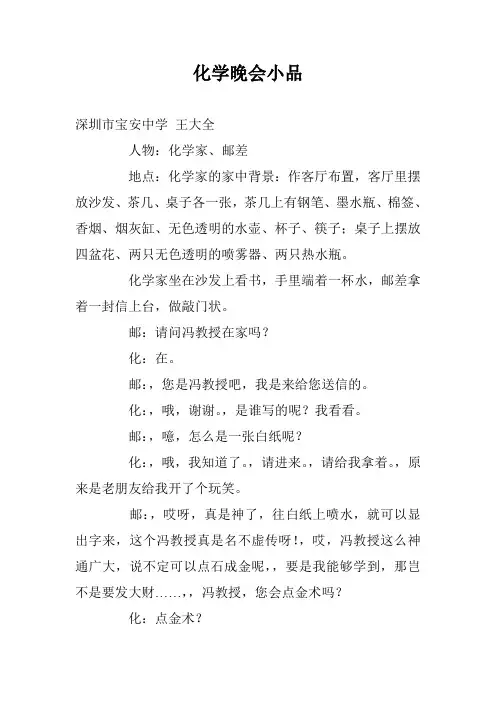 化学晚会小品

深圳市宝安中学 王大全

人物：化学家、邮差

地点：化学家的家中背景：作客厅布置，客厅里摆放沙发、茶几、桌子各一张，茶几上有钢笔、墨水瓶、棉签、香烟、烟灰缸、无色透明的水壶、杯子、筷子；桌子上摆放四盆花、两只无色透明的喷雾器、两只热水瓶。

化学家坐在沙发上看书，手里端着一杯水，邮差拿着一封信上台，做敲门状。

邮：请问冯教授在家吗？

化：在。

邮：，您是冯教授吧，我是来给您送信的。

化：，哦，谢谢。，是谁写的呢？我看看。

邮：，噫，怎么是一张白纸呢？

化：，哦，我知道了。，请进来。，请给我拿着。，原来是老朋友给我开了个玩笑。

邮：，哎呀，真是神了，往白纸上喷水，就可以显出字来，这个冯教授真是名不虚传呀！，哎，冯教授这么神通广大，说不定可以点石成金呢，，要是我能够学到，那岂不是要发大财……，，冯教授，您会点金术吗？

化：点金术？